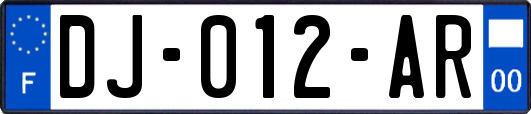 F
DJ-012-AR
00